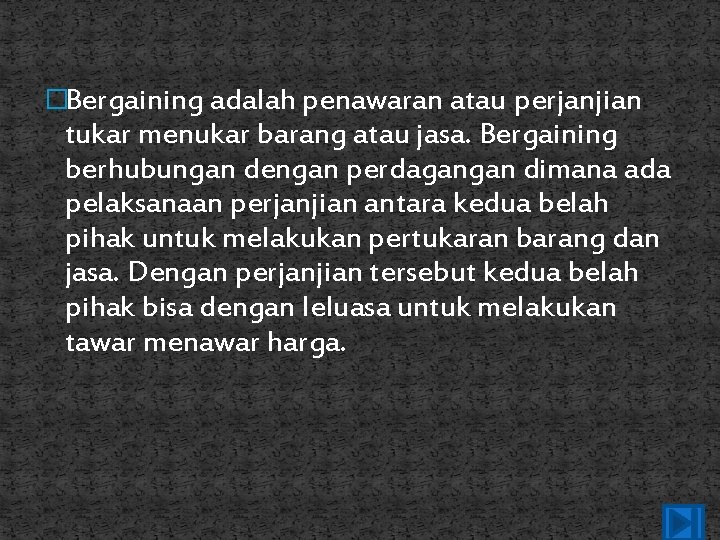 Bergaining adalah penawaran atau perjanjian tukar menukar barang atau jasa. Bergaining berhubungan dengan perdagangan dimana ada pelaksanaan perjanjian antara kedua belah pihak untuk melakukan pertukaran barang dan jasa. Dengan perjanjian tersebut kedua belah pihak bisa dengan leluasa untuk melakukan tawar menawar harga.